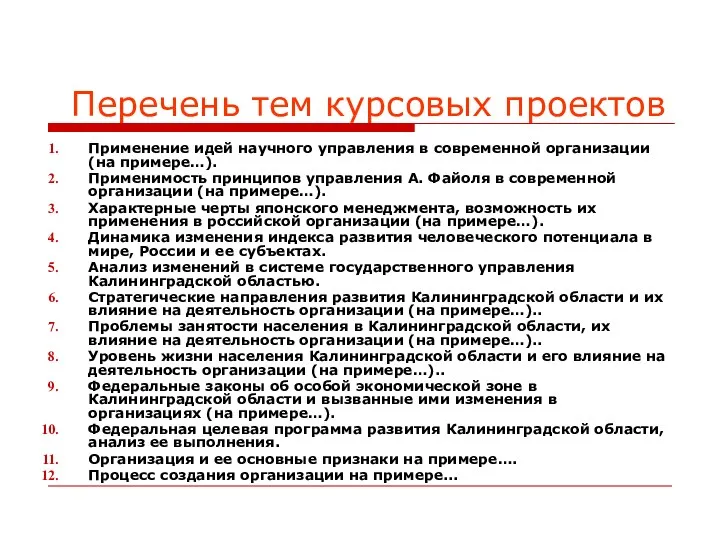 Перечень тем курсовых проектов

1. Применение идей научного управления в современной организации (на примере…).
2. Применимость принципов управления А. Файоля в современной организации (на примере…).
3. Характерные черты японского менеджмента, возможность их применения в российской организации (на примере…).
4. Динамика изменения индекса развития человеческого потенциала в мире, России и ее субъектах.
5. Анализ изменений в системе государственного управления Калининградской областью.
6. Стратегические направления развития Калининградской области и их влияние на деятельность организации (на примере…)..
7. Проблемы занятости населения в Калининградской области, их влияние на деятельность организации (на примере…)..
8. Уровень жизни населения Калининградской области и его влияние на деятельность организации (на примере…)..
9. Федеральные законы об особой экономической зоне в Калининградской области и вызванные ими изменения в организациях (на примере…).
10. Федеральная целевая программа развития Калининградской области, анализ ее выполнения.
11. Организация и ее основные признаки на примере….
12. Процесс создания организации на примере…